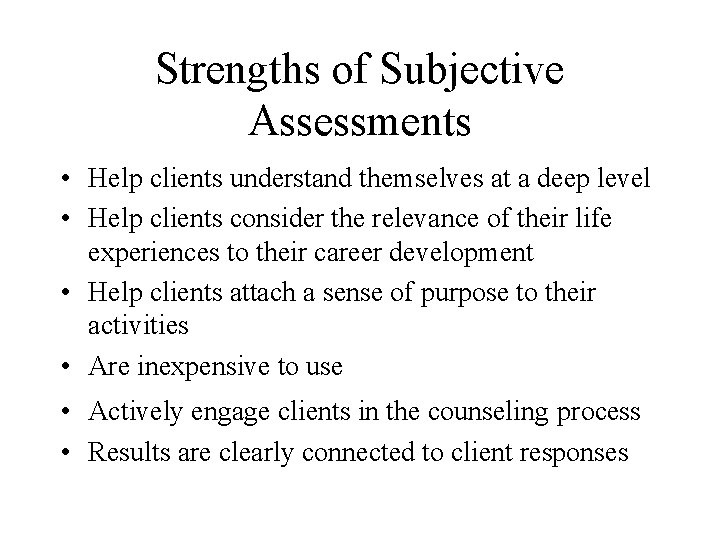 Strengths of Subjective Assessments

• Help clients understand themselves at a deep level
• Help clients consider the relevance of their life experiences to their career development
• Help clients attach a sense of purpose to their activities
• Are inexpensive to use
• Actively engage clients in the counseling process
• Results are clearly connected to client responses